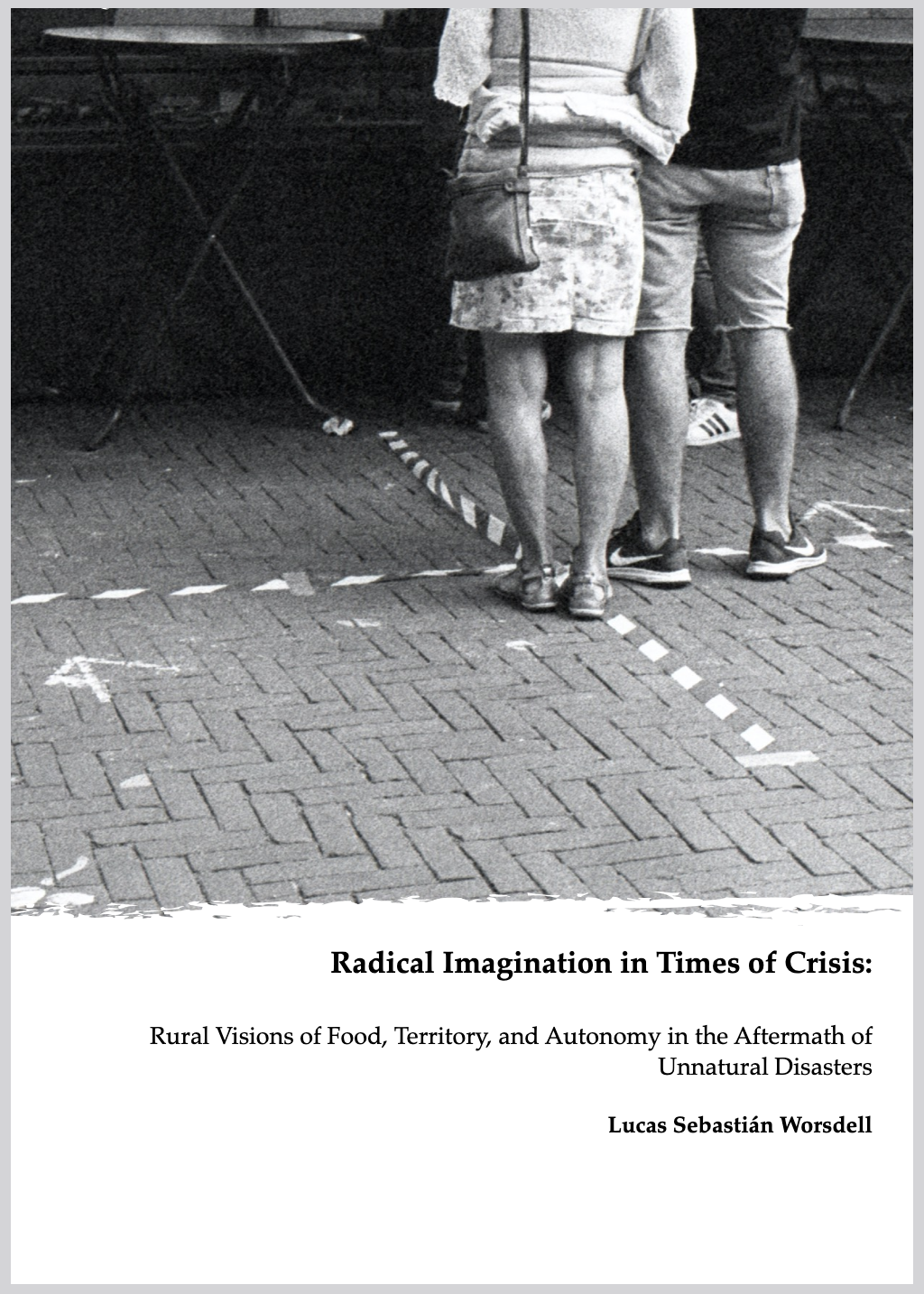 Radical Imagination in Times of Crisis:

Rural Visions of Food, Territory, and Autonomy in the Aftermath of Unnatural Disasters

Lucas Sebastián Worsdell